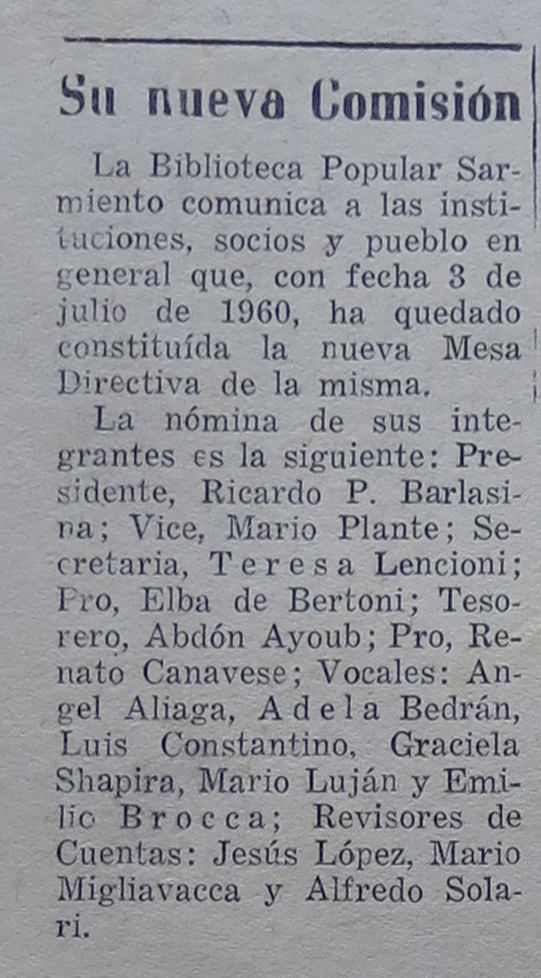 Su nueva Comisión

La Biblioteca Popular Sarmiento comunica a las instituciones, socios y pueblo en general que, con fecha 3 de julio de 1960, ha quedado constituída la nueva Mesa Directiva de la misma.

La nómina de sus integrantes es la siguiente: Presidente, Ricardo P. Barlasina; Vice, Mario Plante; Secretaria, Teresa Lencioni; Pro, Elba de Bertoni; Tesorero, Abdón Ayoub; Pro, Renato Canavese; Vocales: Angel Aliaga, Adela Bedrán, Luis Constantino, Graciela Shapira, Mario Luján y Emilio Brocca; Revisores de Cuentas: Jesús López, Mario Migliavacca y Alfredo Solari.